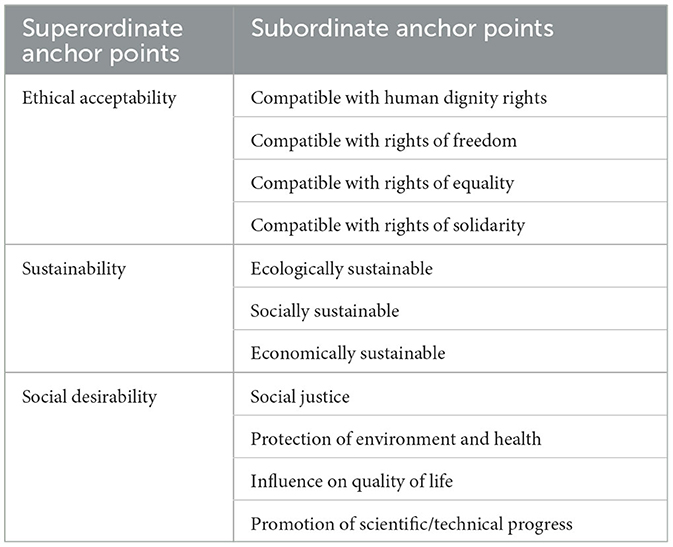 | Superordinate anchor points | Subordinate anchor points |
|---|---|
| Ethical acceptability | Compatible with human dignity rights |
| | Compatible with rights of freedom |
| | Compatible with rights of equality |
| | Compatible with rights of solidarity |
| Sustainability | Ecologically sustainable |
| | Socially sustainable |
| | Economically sustainable |
| Social desirability | Social justice |
| | Protection of environment and health |
| | Influence on quality of life |
| | Promotion of scientific/technical progress |